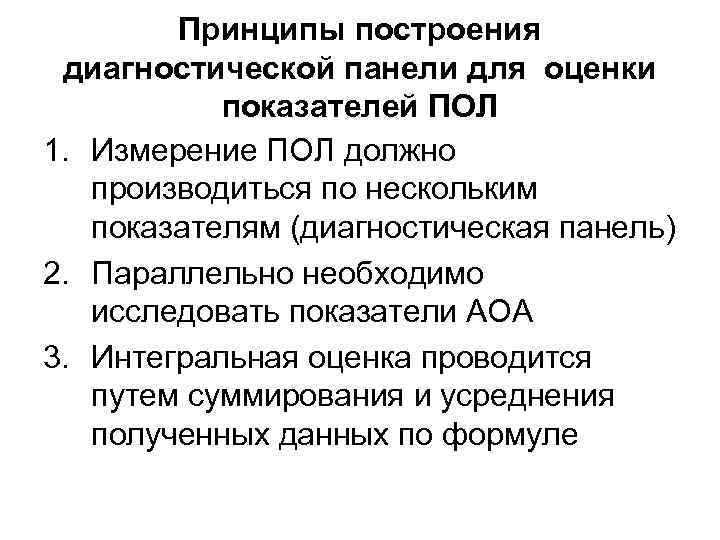 Принципы построения диагностической панели для оценки показателей ПОЛ

1. Измерение ПОЛ должно производиться по нескольким показателям (диагностическая панель)
2. Параллельно необходимо исследовать показатели АОА
3. Интегральная оценка проводится путем суммирования и усреднения полученных данных по формуле